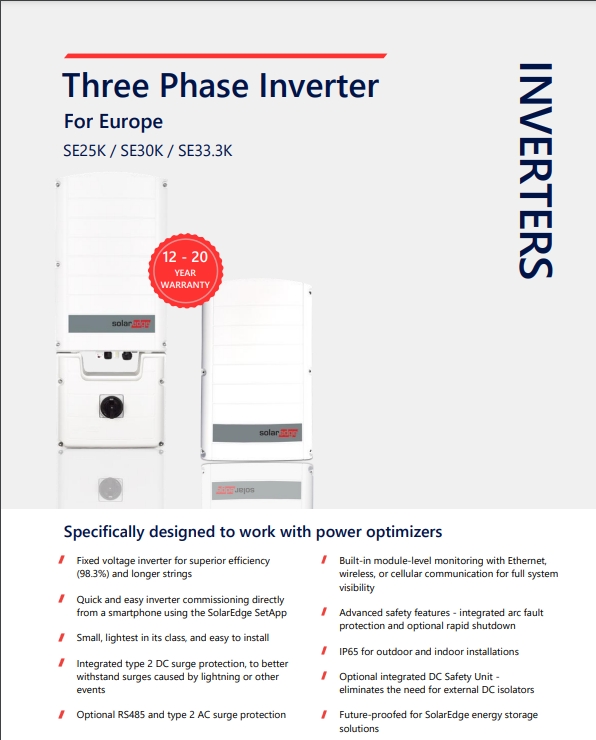 Three Phase Inverter

For Europe

SE25K / SE30K / SE33.3K

INVERTERS

12 - 20 YEAR WARRANTY

solaredge

solaredge

Specifically designed to work with power optimizers

Fixed voltage inverter for superior efficiency (98.3%) and longer strings

Quick and easy inverter commissioning directly from a smartphone using the SolarEdge SetApp

Small, lightest in its class, and easy to install

Integrated type 2 DC surge protection, to better withstand surges caused by lightning or other events

Optional RS485 and type 2 AC surge protection

Built-in module-level monitoring with Ethernet, wireless, or cellular communication for full system visibility

Advanced safety features - integrated arc fault protection and optional rapid shutdown

IP65 for outdoor and indoor installations

Optional integrated DC Safety Unit - eliminates the need for external DC isolators

Future-proofed for SolarEdge energy storage solutions